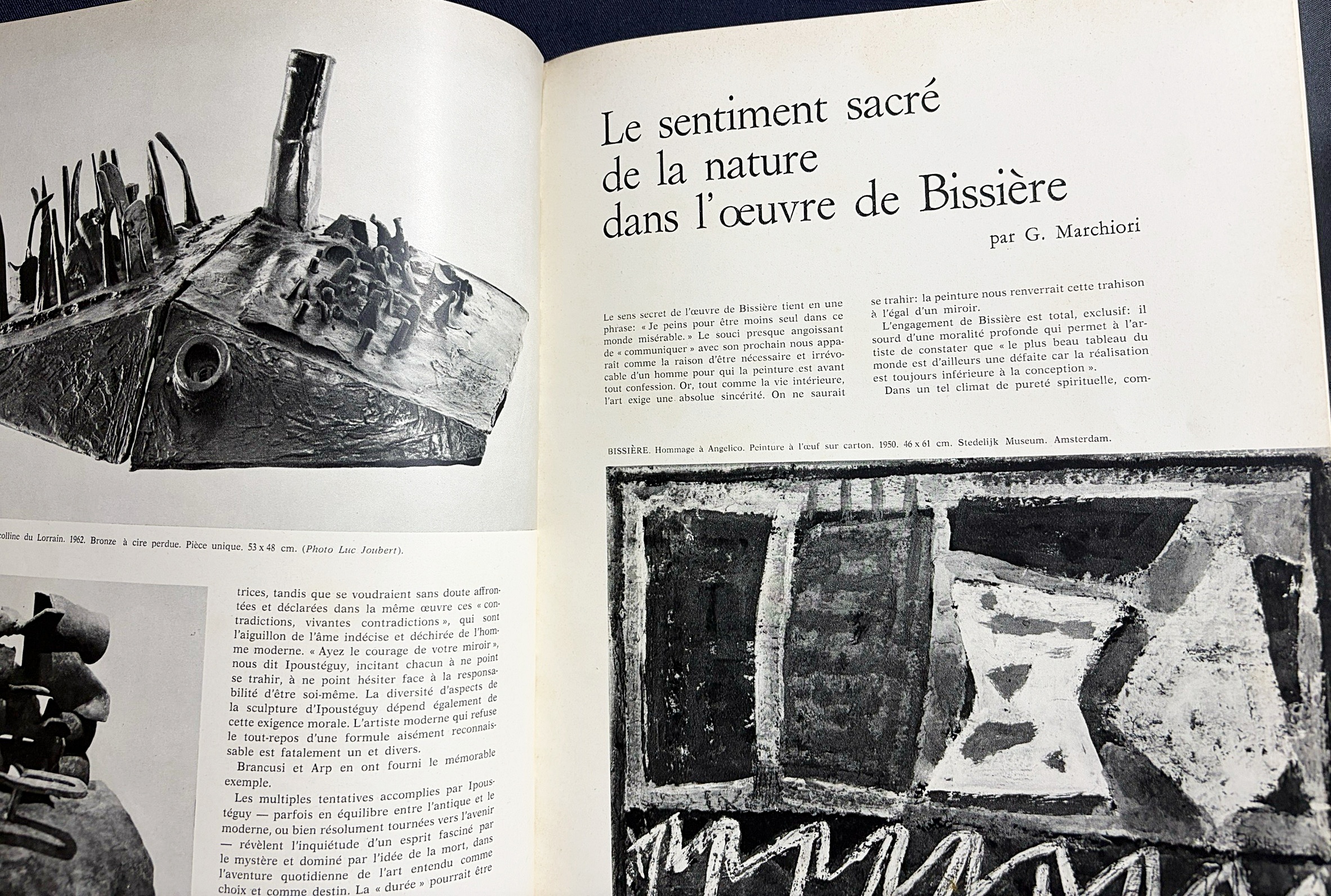 colline du Lorrain. 1962. Bronze à cire perdue. Pièce unique. 53 x 48 cm. (Photo Luc Joubert).

trices, tandis que se voudraient sans doute affrontées et déclarées dans la même œuvre ces « contradictions, vivantes contradictions », qui sont l'aiguillon de l'âme indécise et déchirée de l'homme moderne. « Ayez le courage de votre miroir », nous dit Ipoustéguy, incitant chacun à ne point se trahir, à ne point hésiter face à la responsabilité d'être soi-même. La diversité d'aspects de la sculpture d'Ipoustéguy dépend également de cette exigence morale. L'artiste moderne qui refuse le tout-repos d'une formule aisément reconnaissable est fatalement un et divers.

Brancusi et Arp en ont fourni le mémorable exemple.

Les multiples tentatives accomplies par Ipoustéguy — parfois en équilibre entre l'antique et le moderne, ou bien résolument tournées vers l'avenir — révèlent l'inquiétude d'un esprit fasciné par le mystère et dominé par l'idée de la mort, dans l'aventure quotidienne de l'art entendu comme choix et comme destin. La « durée » pourrait être

Le sentiment sacré de la nature dans l'œuvre de Bissière

par G. Marchiori

Le sens secret de l'œuvre de Bissière tient en une phrase: « Je peins pour être moins seul dans ce monde misérable. » Le souci presque angoissant de « communiquer » avec son prochain nous apparaît comme la raison d'être nécessaire et irrévocable d'un homme pour qui la peinture est avant tout confession. Or, tout comme la vie intérieure, l'art exige une absolue sincérité. On ne saurait se trahir: la peinture nous renverrait cette trahison à l'égal d'un miroir.

L'engagement de Bissière est total, exclusif: il sourd d'une moralité profonde qui permet à l'artiste de constater que « le plus beau tableau du monde est d'ailleurs une défaite car la réalisation est toujours inférieure à la conception ».

Dans un tel climat de pureté spirituelle, com-

BISSIÈRE. Hommage à Angelico. Peinture à l'œuf sur carton. 1950. 46 x 61 cm. Stedelijk Museum. Amsterdam.